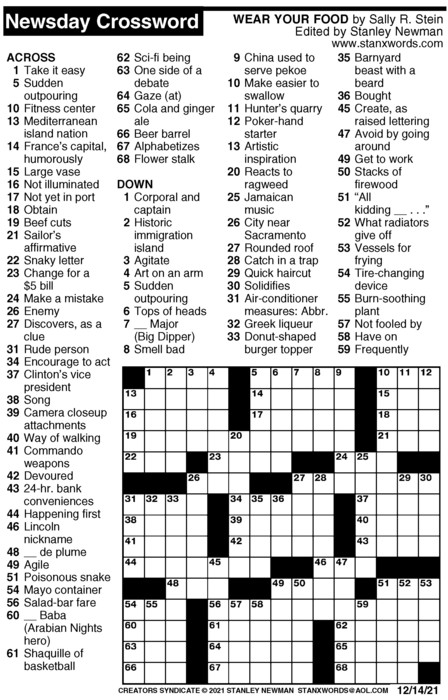 Newsday Crossword

WEAR YOUR FOOD by Sally R. Stein
Edited by Stanley Newman
www.stanxwords.com

ACROSS
1 Take it easy
5 Sudden outpouring
10 Fitness center
13 Mediterranean island nation
14 France's capital, humorously
15 Large vase
16 Not illuminated
17 Not yet in port
18 Obtain
19 Beef cuts
21 Sailor's affirmative
22 Snaky letter
23 Change for a $5 bill
24 Make a mistake
26 Enemy
27 Discovers, as a clue
31 Rude person
34 Encourage to act
37 Clinton's vice president
38 Song
39 Camera closeup attachments
40 Way of walking
41 Commando weapons
42 Devoured
43 24-hr. bank conveniences
44 Happening first
46 Lincoln nickname
48 __ de plume
49 Agile
51 Poisonous snake
54 Mayo container
56 Salad-bar fare
60 __ Baba (Arabian Nights hero)
61 Shaquille of basketball
62 Sci-fi being
63 One side of a debate
64 Gaze (at)
65 Cola and ginger ale
66 Beer barrel
67 Alphabetizes
68 Flower stalk

DOWN
1 Corporal and captain
2 Historic immigration island
3 Agitate
4 Art on an arm
5 Sudden outpouring
6 Tops of heads
7 __ Major (Big Dipper)
8 Smell bad
9 China used to serve pekoe
10 Make easier to swallow
11 Hunter's quarry
12 Poker-hand starter
13 Artistic inspiration
20 Reacts to ragweed
25 Jamaican music
26 City near Sacramento
27 Rounded roof
28 Catch in a trap
29 Quick haircut
30 Solidifies
31 Air-conditioner measures: Abbr.
32 Greek liqueur
33 Donut-shaped burger topper
35 Barnyard beast with a beard
36 Bought
45 Create, as raised lettering
47 Avoid by going around
49 Get to work
50 Stacks of firewood
51 "All kidding __ . . ."
52 What radiators give off
53 Vessels for frying
54 Tire-changing device
55 Burn-soothing plant
57 Not fooled by
58 Have on
59 Frequently

1 2 3 4 5 6 7 8 9 10 11 12 13 14 15 16 17 18 19 20 21 22 23 24 25 26 27 28 29 30 31 32 33 34 35 36 37 38 39 40 41 42 43 44 45 46 47 48 49 50 51 52 53 54 55 56 57 58 59 60 61 62 63 64 65 66 67 68

CREATORS SYNDICATE © 2021 STANLEY NEWMAN STANXWORDS@AOL.COM 12/14/21